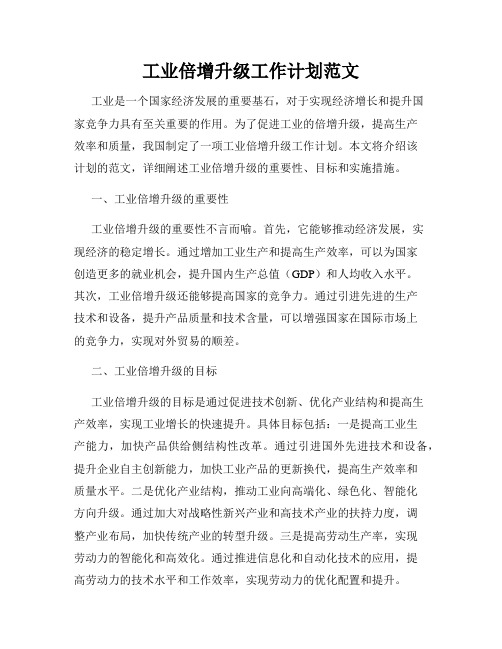 工业倍增升级工作计划范文

工业是一个国家经济发展的重要基石，对于实现经济增长和提升国家竞争力具有至关重要的作用。为了促进工业的倍增升级，提高生产效率和质量，我国制定了一项工业倍增升级工作计划。本文将介绍该计划的范文，详细阐述工业倍增升级的重要性、目标和实施措施。

一、工业倍增升级的重要性

工业倍增升级的重要性不言而喻。首先，它能够推动经济发展，实现经济的稳定增长。通过增加工业生产和提高生产效率，可以为国家创造更多的就业机会，提升国内生产总值（GDP）和人均收入水平。其次，工业倍增升级还能够提高国家的竞争力。通过引进先进的生产技术和设备，提升产品质量和技术含量，可以增强国家在国际市场上的竞争力，实现对外贸易的顺差。

二、工业倍增升级的目标

工业倍增升级的目标是通过促进技术创新、优化产业结构和提高生产效率，实现工业增长的快速提升。具体目标包括：一是提高工业生产能力，加快产品供给侧结构性改革。通过引进国外先进技术和设备，提升企业自主创新能力，加快工业产品的更新换代，提高生产效率和质量水平。二是优化产业结构，推动工业向高端化、绿色化、智能化方向升级。通过加大对战略性新兴产业和高技术产业的扶持力度，调整产业布局，加快传统产业的转型升级。三是提高劳动生产率，实现劳动力的智能化和高效化。通过推进信息化和自动化技术的应用，提高劳动力的技术水平和工作效率，实现劳动力的优化配置和提升。